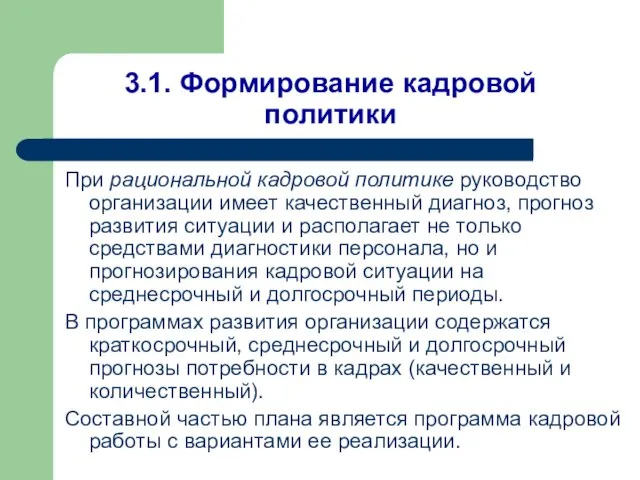 3.1. Формирование кадровой политики

При рациональной кадровой политике руководство организации имеет качественный диагноз, прогноз развития ситуации и располагает не только средствами диагностики персонала, но и прогнозирования кадровой ситуации на среднесрочный и долгосрочный периоды.

В программах развития организации содержатся краткосрочный, среднесрочный и долгосрочный прогнозы потребности в кадрах (качественный и количественный).

Составной частью плана является программа кадровой работы с вариантами ее реализации.